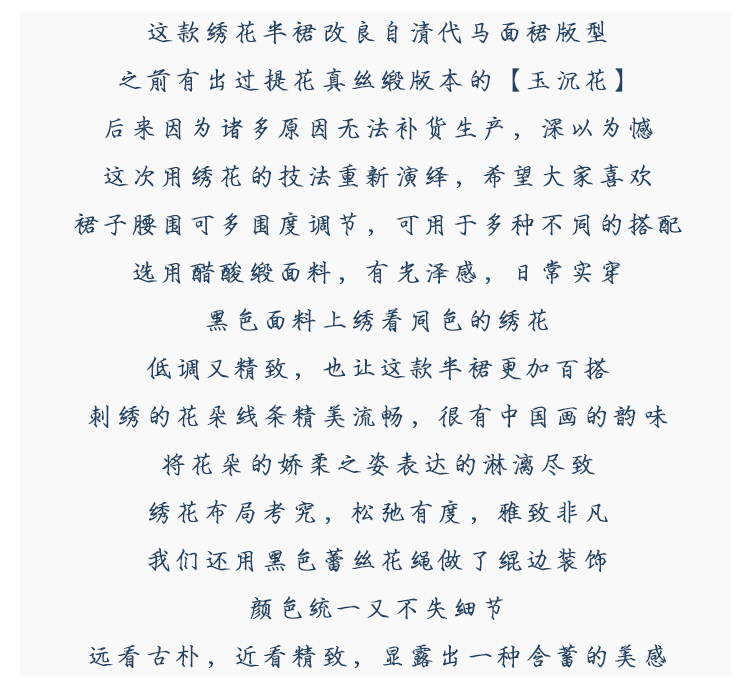 这款绣花半裙改良自清代马面裙版型
之前有出过提花真丝缎版本的【玉沉花】
后来因为诸多原因无法补货生产，深以为憾
这次用绣花的技法重新演绎，希望大家喜欢
裙子腰围可多围度调节，可用于多种不同的搭配
选用醋酸缎面料，有光泽感，日常实穿
黑色面料上绣着同色的绣花
低调又精致，也让这款半裙更加百搭
刺绣的花朵线条精美流畅，很有中国画的韵味
将花朵的娇柔之姿表达的淋漓尽致
绣花布局考究，松弛有度，雅致非凡
我们还用黑色蕾丝花绳做了绲边装饰
颜色统一又不失细节
远看古朴，近看精致，显露出一种含蓄的美感